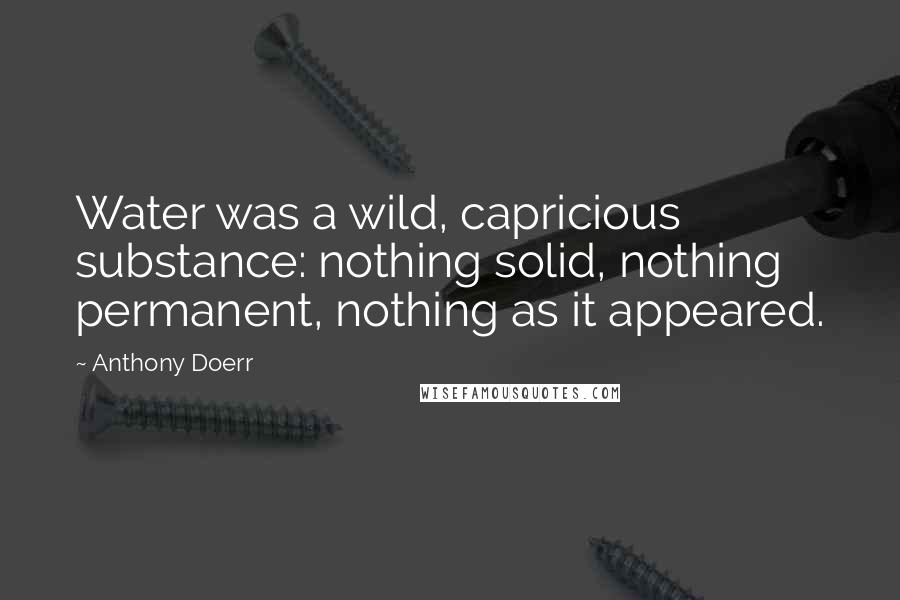 Water was a wild, capricious substance: nothing solid, nothing permanent, nothing as it appeared.

~ Anthony Doerr

WISEFAMOUSQUOTES.COM